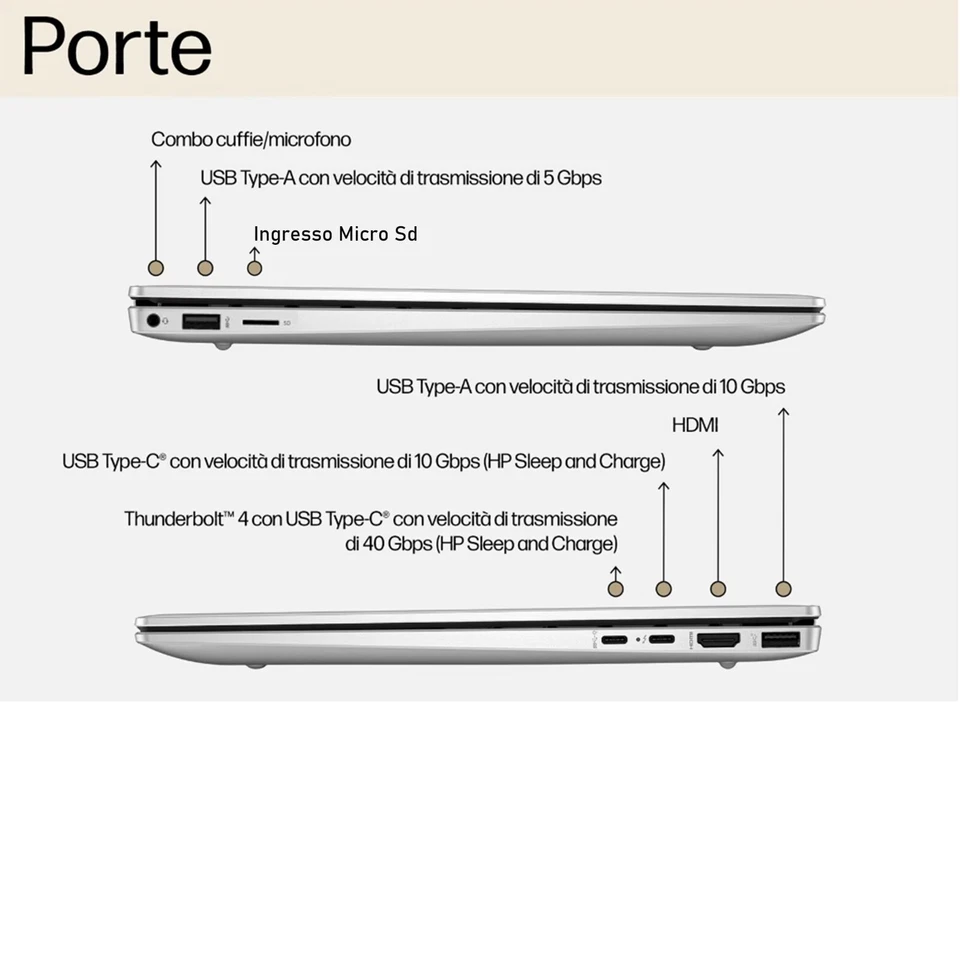 Porte

Combo cuffie/microfono

USB Type-A con velocità di trasmissione di 5 Gbps

Ingresso Micro Sd

SD

USB Type-A con velocità di trasmissione di 10 Gbps

HDMI

USB Type-C® con velocità di trasmissione di 10 Gbps (HP Sleep and Charge)

Thunderbolt™ 4 con USB Type-C® con velocità di trasmissione di 40 Gbps (HP Sleep and Charge)